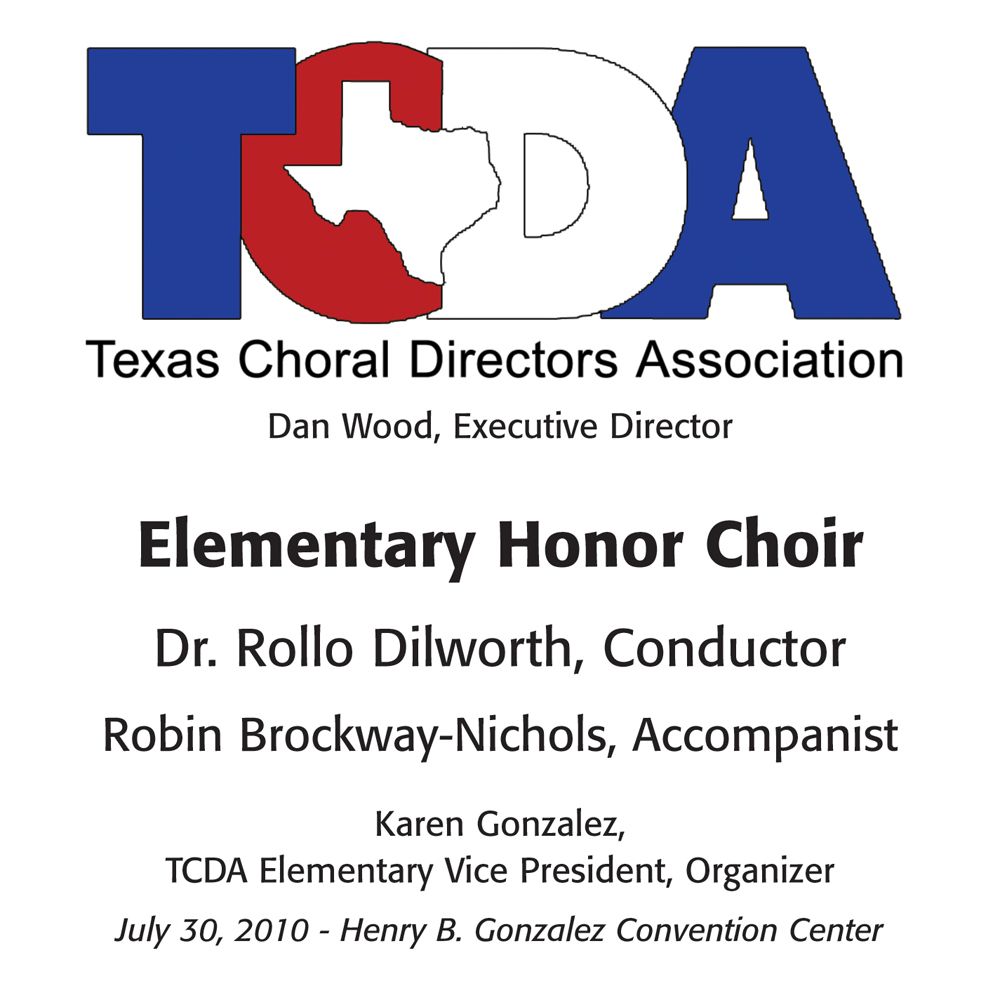 TCDA

Texas Choral Directors Association

Dan Wood, Executive Director

Elementary Honor Choir

Dr. Rollo Dilworth, Conductor

Robin Brockway-Nichols, Accompanist

Karen Gonzalez,
TCDA Elementary Vice President, Organizer

July 30, 2010 - Henry B. Gonzalez Convention Center